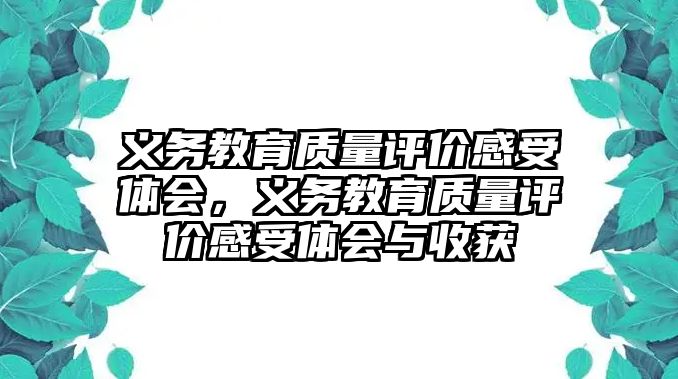 义务教育质量评价感受体会，义务教育质量评价感受体会与收获